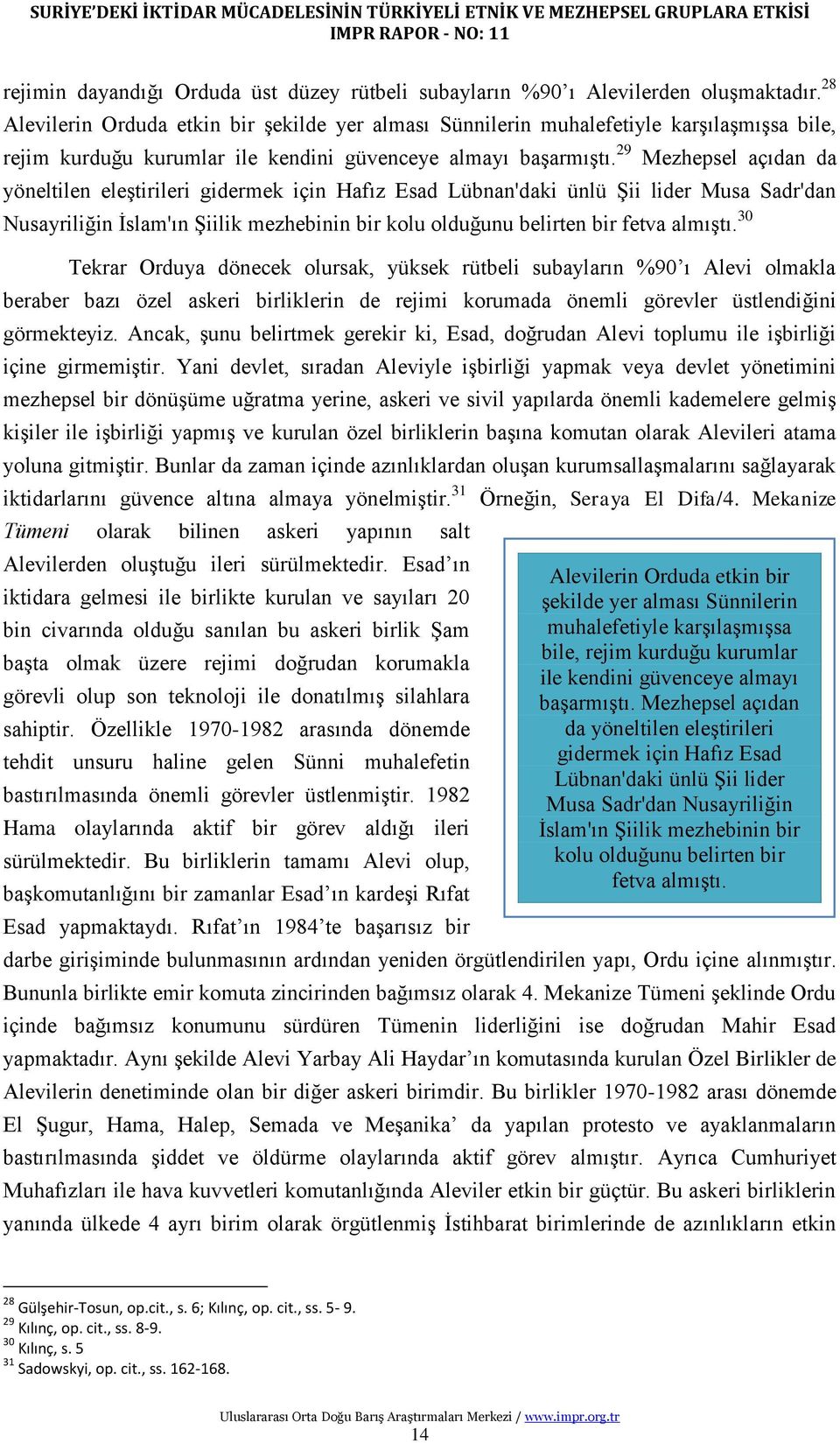 SURİYE'DEKİ İKTİDAR MÜCADELESİNİN TÜRKİYELİ ETNİK VE MEZHEPSEL GRUPLARA ETKİSİ
IMPR RAPOR - NO: 11

rejimin dayandığı Orduda üst düzey rütbeli subayların %90'ı Alevilerden oluşmaktadır.$^{28}$ Alevilerin Orduda etkin bir şekilde yer alması Sünnilerin muhalefetiyle karşılaşmışsa bile, rejim kurduğu kurumlar ile kendini güvenceye almayı başarmıştı.$^{29}$ Mezhepsel açıdan da yöneltilen eleştirileri gidermek için Hafız Esad Lübnan'daki ünlü Şii lider Musa Sadr'dan Nusayriliğin İslam'ın Şiilik mezhebinin bir kolu olduğunu belirten bir fetva almıştı.$^{30}$

Tekrar Orduya dönecek olursak, yüksek rütbeli subayların %90'ı Alevi olmakla beraber bazı özel askeri birliklerin de rejimi korumada önemli görevler üstlendiğini görmekteyiz. Ancak, şunu belirtmek gerekir ki, Esad, doğrudan Alevi toplumu ile işbirliği içine girmemiştir. Yani devlet, sıradan Aleviyle işbirliği yapmak veya devlet yönetimini mezhepsel bir dönüşüme uğratma yerine, askeri ve sivil yapılarda önemli kademelere gelmiş kişiler ile işbirliği yapmış ve kurulan özel birliklerin başına komutan olarak Alevileri atama yoluna gitmiştir. Bunlar da zaman içinde azınlıklardan oluşan kurumsallaşmalarını sağlayarak iktidarlarını güvence altına almaya yönelmiştir.$^{31}$ Örneğin, Seraya El Difa/4. Mekanize Tümeni olarak bilinen askeri yapının salt Alevilerden oluştuğu ileri sürülmektedir. Esad'ın iktidara gelmesi ile birlikte kurulan ve sayıları 20 bin civarında olduğu sanılan bu askeri birlik Şam başta olmak üzere rejimi doğrudan korumakla görevli olup son teknoloji ile donatılmış silahlara sahiptir. Özellikle 1970-1982 arasında dönemde tehdit unsuru haline gelen Sünni muhalefetin bastırılmasında önemli görevler üstlenmiştir. 1982 Hama olaylarında aktif bir görev aldığı ileri sürülmektedir. Bu birliklerin tamamı Alevi olup, başkomutanlığını bir zamanlar Esad'ın kardeşi Rıfat Esad yapmaktaydı. Rıfat'ın 1984'te başarısız bir darbe girişiminde bulunmasının ardından yeniden örgütlendirilen yapı, Ordu içine alınmıştır. Bununla birlikte emir komuta zincirinden bağımsız olarak 4. Mekanize Tümeni şeklinde Ordu içinde bağımsız konumunu sürdüren Tümenin liderliğini ise doğrudan Mahir Esad yapmaktadır. Aynı şekilde Alevi Yarbay Ali Haydar'ın komutasında kurulan Özel Birlikler de Alevilerin denetiminde olan bir diğer askeri birimdir. Bu birlikler 1970-1982 arası dönemde El Şugur, Hama, Halep, Semada ve Meşanika' da yapılan protesto ve ayaklanmaların bastırılmasında şiddet ve öldürme olaylarında aktif görev almıştır. Ayrıca Cumhuriyet Muhafızları ile hava kuvvetleri komutanlığında Aleviler etkin bir güçtür. Bu askeri birliklerin yanında ülkede 4 ayrı birim olarak örgütlenmiş İstihbarat birimlerinde de azınlıkların etkin

Alevilerin Orduda etkin bir şekilde yer alması Sünnilerin muhalefetiyle karşılaşmışsa bile, rejim kurduğu kurumlar ile kendini güvenceye almayı başarmıştı. Mezhepsel açıdan da yöneltilen eleştirileri gidermek için Hafız Esad Lübnan'daki ünlü Şii lider Musa Sadr'dan Nusayriliğin İslam'ın Şiilik mezhebinin bir kolu olduğunu belirten bir fetva almıştı.

$^{28}$ Gülşehir-Tosun, op.cit., s. 6; Kılınç, op. cit., ss. 5- 9.
$^{29}$ Kılınç, op. cit., ss. 8-9.
$^{30}$ Kılınç, s. 5
$^{31}$ Sadowskyi, op. cit., ss. 162-168.

Uluslararası Orta Doğu Barış Araştırmaları Merkezi / www.impr.org.tr
14